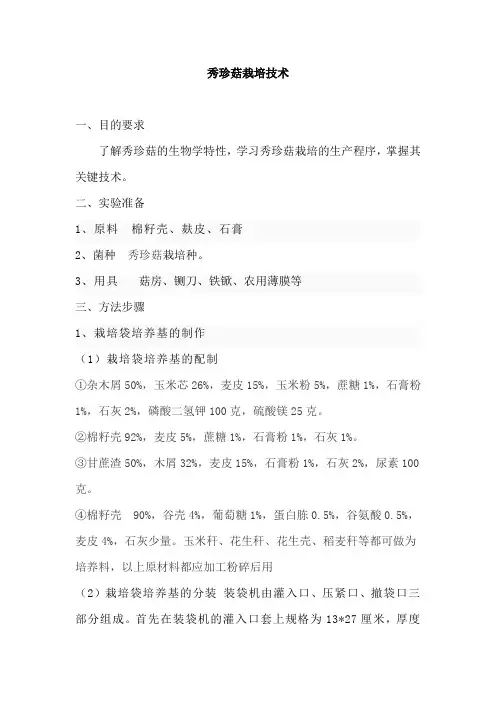 秀珍菇栽培技术

一、目的要求

了解秀珍菇的生物学特性，学习秀珍菇栽培的生产程序，掌握其关键技术。

二、实验准备

1、原料　棉籽壳、麸皮、石膏

2、菌种　秀珍菇栽培种。

3、用具　菇房、铡刀、铁锨、农用薄膜等

三、方法步骤

1、栽培袋培养基的制作

（1）栽培袋培养基的配制

①杂木屑 50%，玉米芯 26%，麦皮 15%，玉米粉 5%，蔗糖 1%，石膏粉 1%，石灰 2%，磷酸二氢钾 100 克，硫酸镁 25 克。

②棉籽壳 92%，麦皮 5%，蔗糖 1%，石膏粉 1%，石灰 1%。

③甘蔗渣 50%，木屑 32%，麦皮 15%，石膏粉 1%，石灰 2%，尿素 100 克。

④棉籽壳　90%，谷壳 4%，葡萄糖 1%，蛋白胨 0.5%，谷氨酸 0.5%，麦皮 4%，石灰少量。玉米秆、花生秆、花生壳、稻麦秆等都可做为培养料，以上原材料都应加工粉碎后用

（2）栽培袋培养基的分装　装袋机由灌入口、压紧口、撤袋口三部分组成。首先在装袋机的灌入口套上规格为 13*27 厘米，厚度